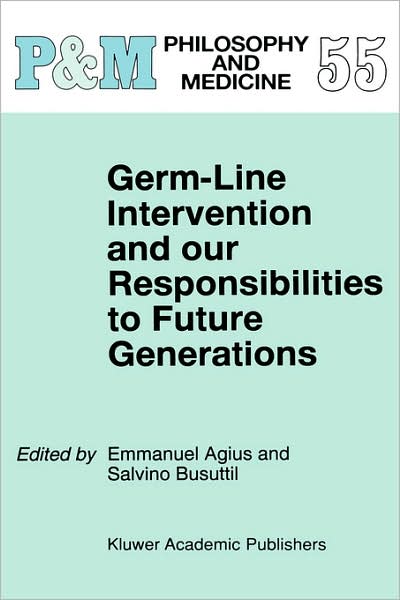 P&M PHILOSOPHY AND MEDICINE 55

Germ-Line Intervention and our Responsibilities to Future Generations

Edited by Emmanuel Agius and Salvino Busuttil

Kluwer Academic Publishers